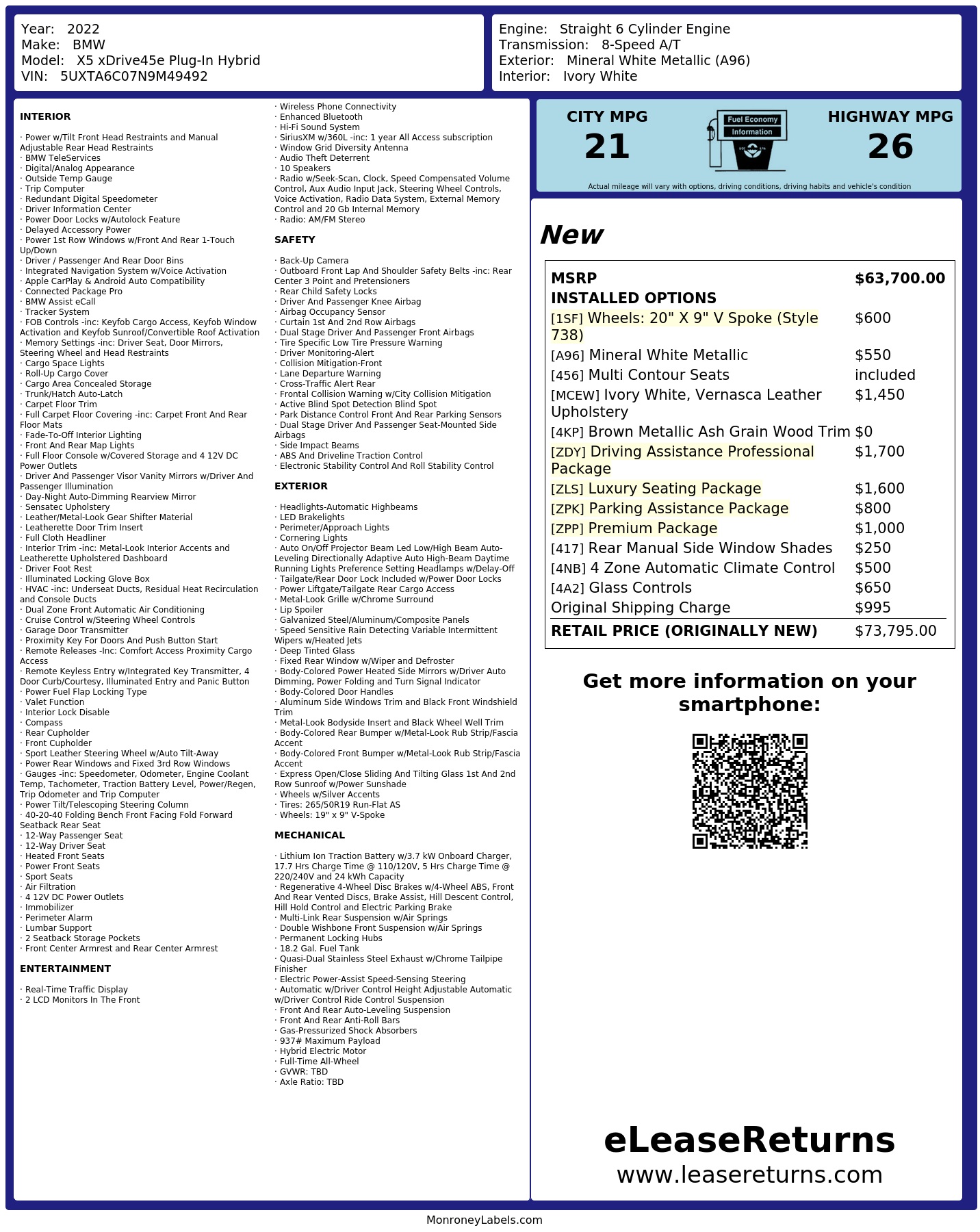 Year: 2022
Make: BMW
Model: X5 xDrive45e Plug-In Hybrid
VIN: 5UXTA6C07N9M49492

Engine: Straight 6 Cylinder Engine
Transmission: 8-Speed A/T
Exterior: Mineral White Metallic (A96)
Interior: Ivory White

INTERIOR

· Power w/Tilt Front Head Restraints and Manual Adjustable Rear Head Restraints
· BMW TeleServices
· Digital/Analog Appearance
· Outside Temp Gauge
· Trip Computer
· Redundant Digital Speedometer
· Driver Information Center
· Power Door Locks w/Autolock Feature
· Delayed Accessory Power
· Power 1st Row Windows w/Front And Rear 1-Touch Up/Down
· Driver / Passenger And Rear Door Bins
· Integrated Navigation System w/Voice Activation
· Apple CarPlay & Android Auto Compatibility
· Connected Package Pro
· BMW Assist eCall
· Tracker System
· FOB Controls -inc: Keyfob Cargo Access, Keyfob Window Activation and Keyfob Sunroof/Convertible Roof Activation
· Memory Settings -inc: Driver Seat, Door Mirrors, Steering Wheel and Head Restraints
· Cargo Space Lights
· Roll-Up Cargo Cover
· Cargo Area Concealed Storage
· Trunk/Hatch Auto-Latch
· Carpet Floor Trim
· Full Carpet Floor Covering -inc: Carpet Front And Rear Floor Mats
· Fade-To-Off Interior Lighting
· Front And Rear Map Lights
· Full Floor Console w/Covered Storage and 4 12V DC Power Outlets
· Driver And Passenger Visor Vanity Mirrors w/Driver And Passenger Illumination
· Day-Night Auto-Dimming Rearview Mirror
· Sensatec Upholstery
· Leather/Metal-Look Gear Shifter Material
· Leatherette Door Trim Insert
· Full Cloth Headliner
· Interior Trim -inc: Metal-Look Interior Accents and Leatherette Upholstered Dashboard
· Driver Foot Rest
· Illuminated Locking Glove Box
· HVAC -inc: Underseat Ducts, Residual Heat Recirculation and Console Ducts
· Dual Zone Front Automatic Air Conditioning
· Cruise Control w/Steering Wheel Controls
· Garage Door Transmitter
· Proximity Key For Doors And Push Button Start
· Remote Releases -Inc: Comfort Access Proximity Cargo Access
· Remote Keyless Entry w/Integrated Key Transmitter, 4 Door Curb/Courtesy, Illuminated Entry and Panic Button
· Power Fuel Flap Locking Type
· Valet Function
· Interior Lock Disable
· Compass
· Rear Cupholder
· Front Cupholder
· Sport Leather Steering Wheel w/Auto Tilt-Away
· Power Rear Windows and Fixed 3rd Row Windows
· Gauges -inc: Speedometer, Odometer, Engine Coolant Temp, Tachometer, Traction Battery Level, Power/Regen, Trip Odometer and Trip Computer
· Power Tilt/Telescoping Steering Column
· 40-20-40 Folding Bench Front Facing Fold Forward Seatback Rear Seat
· 12-Way Passenger Seat
· 12-Way Driver Seat
· Heated Front Seats
· Power Front Seats
· Sport Seats
· Air Filtration
· 4 12V DC Power Outlets
· Immobilizer
· Perimeter Alarm
· Lumbar Support
· 2 Seatback Storage Pockets
· Front Center Armrest and Rear Center Armrest

ENTERTAINMENT

· Real-Time Traffic Display
· 2 LCD Monitors In The Front
· Wireless Phone Connectivity
· Enhanced Bluetooth
· Hi-Fi Sound System
· SiriusXM w/360L -inc: 1 year All Access subscription
· Window Grid Diversity Antenna
· Audio Theft Deterrent
· 10 Speakers
· Radio w/Seek-Scan, Clock, Speed Compensated Volume Control, Aux Audio Input Jack, Steering Wheel Controls, Voice Activation, Radio Data System, External Memory Control and 20 Gb Internal Memory
· Radio: AM/FM Stereo

SAFETY

· Back-Up Camera
· Outboard Front Lap And Shoulder Safety Belts -inc: Rear Center 3 Point and Pretensioners
· Rear Child Safety Locks
· Driver And Passenger Knee Airbag
· Airbag Occupancy Sensor
· Curtain 1st And 2nd Row Airbags
· Dual Stage Driver And Passenger Front Airbags
· Tire Specific Low Tire Pressure Warning
· Driver Monitoring-Alert
· Collision Mitigation-Front
· Lane Departure Warning
· Cross-Traffic Alert Rear
· Frontal Collision Warning w/City Collision Mitigation
· Active Blind Spot Detection Blind Spot
· Park Distance Control Front And Rear Parking Sensors
· Dual Stage Driver And Passenger Seat-Mounted Side Airbags
· Side Impact Beams
· ABS And Driveline Traction Control
· Electronic Stability Control And Roll Stability Control

EXTERIOR

· Headlights-Automatic Highbeams
· LED Brakelights
· Perimeter/Approach Lights
· Cornering Lights
· Auto On/Off Projector Beam Led Low/High Beam Auto-Leveling Directionally Adaptive Auto High-Beam Daytime Running Lights Preference Setting Headlamps w/Delay-Off
· Tailgate/Rear Door Lock Included w/Power Door Locks
· Power Liftgate/Tailgate Rear Cargo Access
· Metal-Look Grille w/Chrome Surround
· Lip Spoiler
· Galvanized Steel/Aluminum/Composite Panels
· Speed Sensitive Rain Detecting Variable Intermittent Wipers w/Heated Jets
· Deep Tinted Glass
· Fixed Rear Window w/Wiper and Defroster
· Body-Colored Power Heated Side Mirrors w/Driver Auto Dimming, Power Folding and Turn Signal Indicator
· Body-Colored Door Handles
· Aluminum Side Windows Trim and Black Front Windshield Trim
· Metal-Look Bodyside Insert and Black Wheel Well Trim
· Body-Colored Rear Bumper w/Metal-Look Rub Strip/Fascia Accent
· Body-Colored Front Bumper w/Metal-Look Rub Strip/Fascia Accent
· Express Open/Close Sliding And Tilting Glass 1st And 2nd Row Sunroof w/Power Sunshade
· Wheels w/Silver Accents
· Tires: 265/50R19 Run-Flat AS
· Wheels: 19" x 9" V-Spoke

MECHANICAL

· Lithium Ion Traction Battery w/3.7 kW Onboard Charger, 17.7 Hrs Charge Time @ 110/120V, 5 Hrs Charge Time @ 220/240V and 24 kWh Capacity
· Regenerative 4-Wheel Disc Brakes w/4-Wheel ABS, Front And Rear Vented Discs, Brake Assist, Hill Descent Control, Hill Hold Control and Electric Parking Brake
· Multi-Link Rear Suspension w/Air Springs
· Double Wishbone Front Suspension w/Air Springs
· Permanent Locking Hubs
· 18.2 Gal. Fuel Tank
· Quasi-Dual Stainless Steel Exhaust w/Chrome Tailpipe Finisher
· Electric Power-Assist Speed-Sensing Steering
· Automatic w/Driver Control Height Adjustable Automatic w/Driver Control Ride Control Suspension
· Front And Rear Auto-Leveling Suspension
· Front And Rear Anti-Roll Bars
· Gas-Pressurized Shock Absorbers
· 937# Maximum Payload
· Hybrid Electric Motor
· Full-Time All-Wheel
· GVWR: TBD
· Axle Ratio: TBD

CITY MPG
21
Fuel Economy Information
HIGHWAY MPG
26
Actual mileage will vary with options, driving conditions, driving habits and vehicle's condition

New

| MSRP | $63,700.00 |
|---|---|
| INSTALLED OPTIONS | |
| [1SF] Wheels: 20" X 9" V Spoke (Style 738) | $600 |
| [A96] Mineral White Metallic | $550 |
| [456] Multi Contour Seats | included |
| [MCEW] Ivory White, Vernasca Leather Upholstery | $1,450 |
| [4KP] Brown Metallic Ash Grain Wood Trim | $0 |
| [ZDY] Driving Assistance Professional Package | $1,700 |
| [ZLS] Luxury Seating Package | $1,600 |
| [ZPK] Parking Assistance Package | $800 |
| [ZPP] Premium Package | $1,000 |
| [417] Rear Manual Side Window Shades | $250 |
| [4NB] 4 Zone Automatic Climate Control | $500 |
| [4A2] Glass Controls | $650 |
| Original Shipping Charge | $995 |
| RETAIL PRICE (ORIGINALLY NEW) | $73,795.00 |

Get more information on your smartphone:

eLeaseReturns
www.leasereturns.com

MonroneyLabels.com